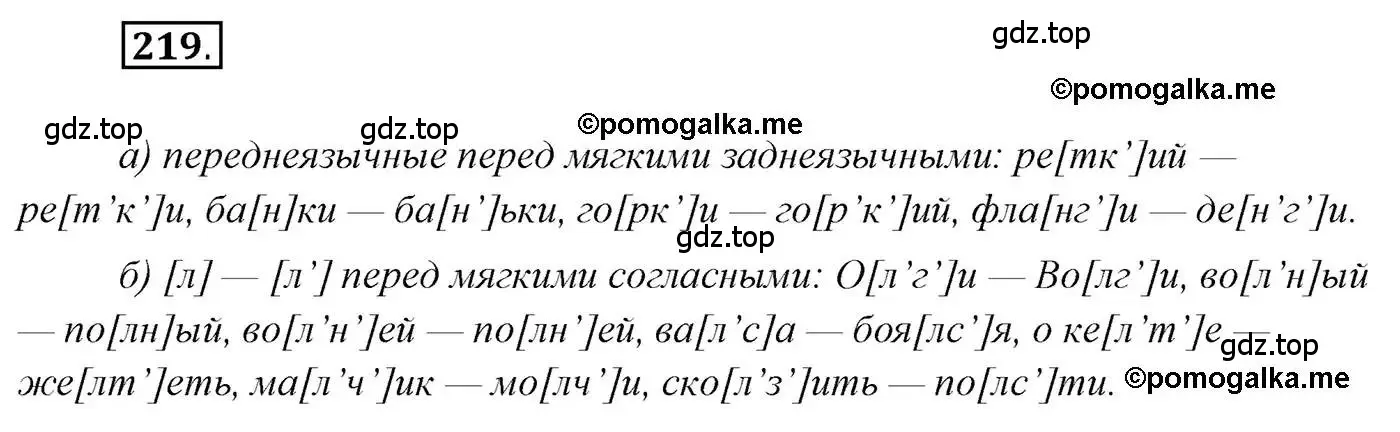 219.

gdz.top

©pomogalka.me

gdz.top gdz.top ©pomogalka.me

а) переднеязычные перед мягкими заднеязычными: ре[тк']ий — ре[т'к']и, ба[н]ки — ба[н']ьки, го[рк']и — го[р'к']ий, фла[нг']и — де[н'г']и.

gdz.top

б) [л] — [л'] перед мягкими согласными: О[л'г']и — Во[лг']и, во[л'н]ый — по[лн]ый, во[л'н']ей — по[лн']ей, ва[л'с]а — боя[лс']я, о ке[л'т']е — же[лт']еть, ма[л'ч']ик — мо[лч']и, ско[л'з']ить — по[лс']ти.

gdz.top
©pomogalka.me